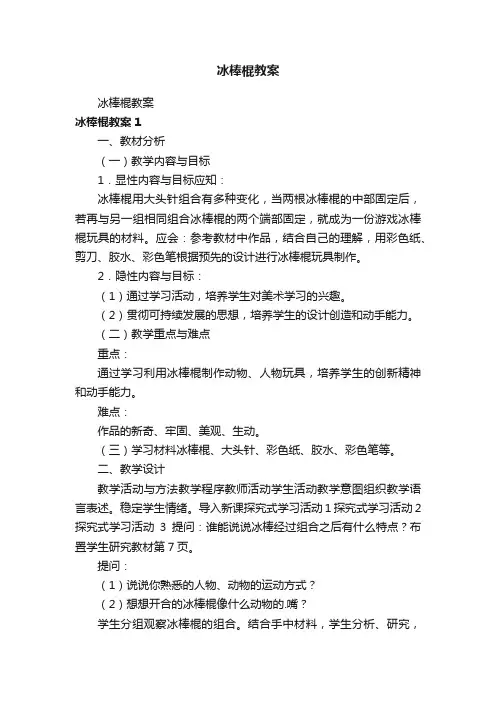 冰棒棍教案

冰棒棍教案

冰棒棍教案 1

一、教材分析

（一）教学内容与目标

1．显性内容与目标应知：

冰棒棍用大头针组合有多种变化，当两根冰棒棍的中部固定后，若再与另一组相同组合冰棒棍的两个端部固定，就成为一份游戏冰棒棍玩具的材料。应会：参考教材中作品，结合自己的理解，用彩色纸、剪刀、胶水、彩色笔根据预先的设计进行冰棒棍玩具制作。

2．隐性内容与目标：

（1）通过学习活动，培养学生对美术学习的兴趣。

（2）贯彻可持续发展的思想，培养学生的设计创造和动手能力。

（二）教学重点与难点

重点：

通过学习利用冰棒棍制作动物、人物玩具，培养学生的创新精神和动手能力。

难点：

作品的新奇、牢固、美观、生动。

（三）学习材料冰棒棍、大头针、彩色纸、胶水、彩色笔等。

二、教学设计

教学活动与方法教学程序教师活动学生活动教学意图组织教学语言表述。稳定学生情绪。导入新课探究式学习活动 1 探究式学习活动 2 探究式学习活动 3 提问：谁能说说冰棒经过组合之后有什么特点？布置学生研究教材第 7 页。

提问：

（1）说说你熟悉的人物、动物的运动方式？

（2）想想开合的冰棒棍像什么动物的.嘴？

学生分组观察冰棒棍的组合。结合手中材料，学生分析、研究，